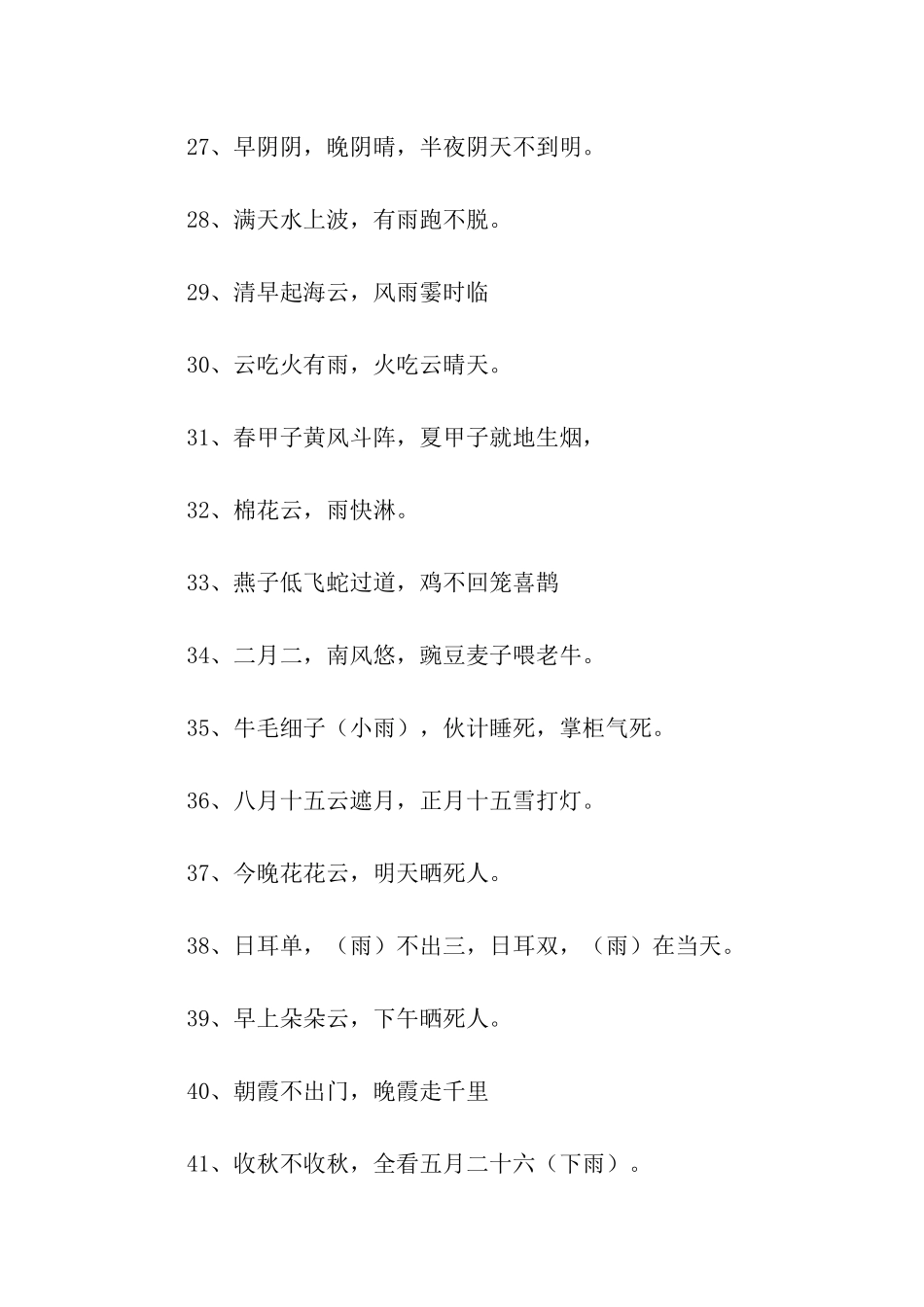 27、早阴阴，晚阴晴，半夜阴天不到明。

28、满天水上波，有雨跑不脱。

29、清早起海云，风雨霎时临

30、云吃火有雨，火吃云晴天。

31、春甲子黄风斗阵，夏甲子就地生烟，

32、棉花云，雨快淋。

33、燕子低飞蛇过道，鸡不回笼喜鹊

34、二月二，南风悠，豌豆麦子喂老牛。

35、牛毛细子（小雨），伙计睡死，掌柜气死。

36、八月十五云遮月，正月十五雪打灯。

37、今晚花花云，明天晒死人。

38、日耳单，（雨）不出三，日耳双，（雨）在当天。

39、早上朵朵云，下午晒死人。

40、朝霞不出门，晚霞走千里

41、收秋不收秋，全看五月二十六（下雨）。